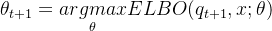 $\theta_{t+1} = \underset{\theta}{argmax} ELBO(q_{t+1}, x; \theta)$